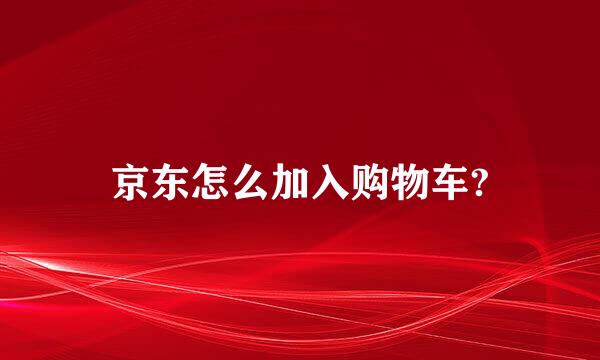 京东怎么加入购物车?